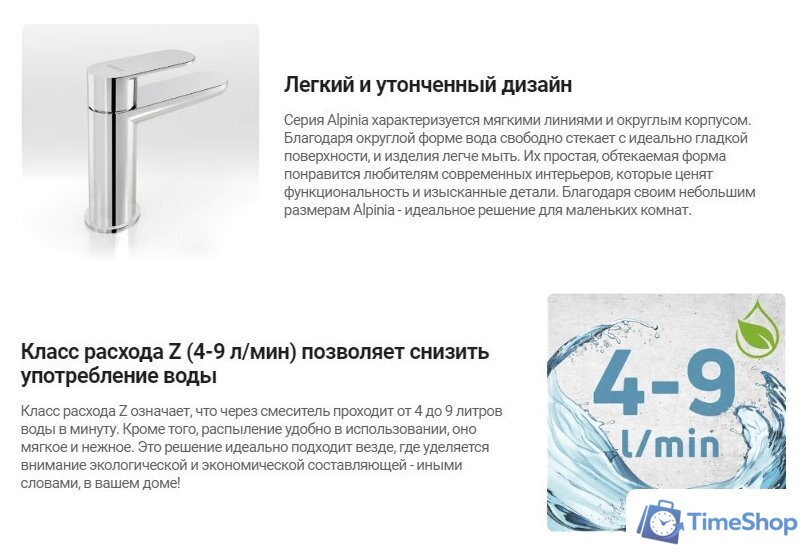 Легкий и утонченный дизайн

Серия Alpinia характеризуется мягкими линиями и округлым корпусом. Благодаря округлой форме вода свободно стекает с идеально гладкой поверхности, и изделия легче мыть. Их простая, обтекаемая форма понравится любителям современных интерьеров, которые ценят функциональность и изысканные детали. Благодаря своим небольшим размерам Alpinia - идеальное решение для маленьких комнат.

Класс расхода Z (4-9 л/мин) позволяет снизить употребление воды

Класс расхода Z означает, что через смеситель проходит от 4 до 9 литров воды в минуту. Кроме того, распыление удобно в использовании, оно мягкое и нежное. Это решение идеально подходит везде, где уделяется внимание экологической и экономической составляющей - иными словами, в вашем доме!

4-9
l/min

TimeShop